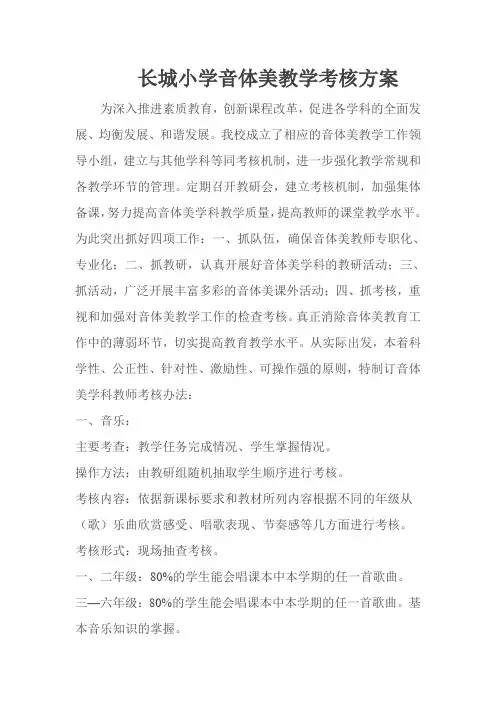 长城小学音体美教学考核方案

为深入推进素质教育，创新课程改革，促进各学科的全面发展、均衡发展、和谐发展。我校成立了相应的音体美教学工作领导小组，建立与其他学科等同考核机制，进一步强化教学常规和各教学环节的管理。定期召开教研会，建立考核机制，加强集体备课，努力提高音体美学科教学质量，提高教师的课堂教学水平。为此突出抓好四项工作：一、抓队伍，确保音体美教师专职化、专业化；二、抓教研，认真开展好音体美学科的教研活动；三、抓活动，广泛开展丰富多彩的音体美课外活动；四、抓考核，重视和加强对音体美教学工作的检查考核。真正消除音体美教育工作中的薄弱环节，切实提高教育教学水平。从实际出发，本着科学性、公正性、针对性、激励性、可操作强的原则，特制订音体美学科教师考核办法：

一、音乐：

主要考查：教学任务完成情况、学生掌握情况。

操作方法：由教研组随机抽取学生顺序进行考核。

考核内容：依据新课标要求和教材所列内容根据不同的年级从（歌）乐曲欣赏感受、唱歌表现、节奏感等几方面进行考核。

考核形式：现场抽查考核。

一、二年级：80%的学生能会唱课本中本学期的任一首歌曲。

三—六年级：80%的学生能会唱课本中本学期的任一首歌曲。基本音乐知识的掌握。